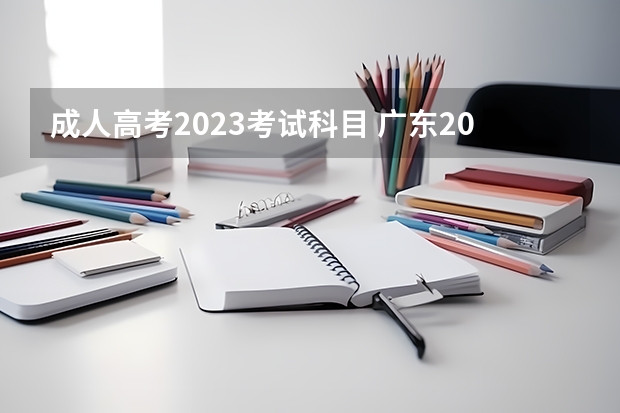 成人高考2023考试科目 广东20